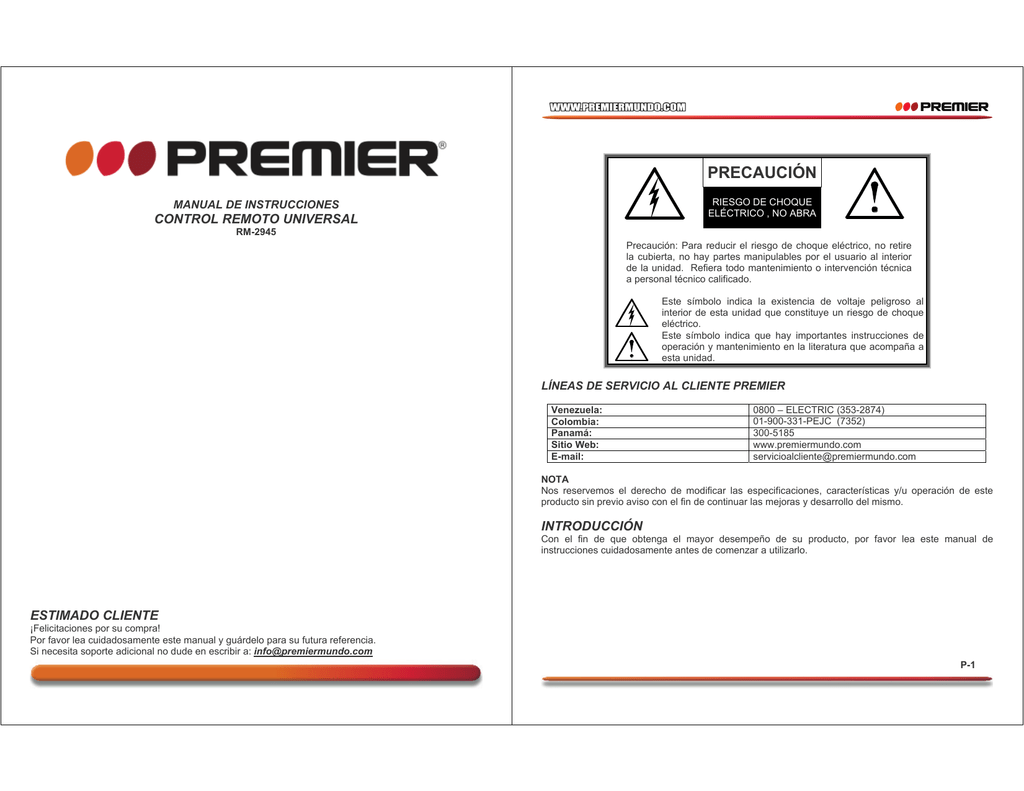 PREMIER®

MANUAL DE INSTRUCCIONES
CONTROL REMOTO UNIVERSAL
RM-2945

ESTIMADO CLIENTE
¡Felicitaciones por su compra!
Por favor lea cuidadosamente este manual y guárdelo para su futura referencia.
Si necesita soporte adicional no dude en escribir a: info@premiermundo.com

WWW.PREMIERMUNDO.COM

PREMIER

PRECAUCIÓN
RIESGO DE CHOQUE ELÉCTRICO , NO ABRA

Precaución: Para reducir el riesgo de choque eléctrico, no retire la cubierta, no hay partes manipulables por el usuario al interior de la unidad. Refiera todo mantenimiento o intervención técnica a personal técnico calificado.

Este símbolo indica la existencia de voltaje peligroso al interior de esta unidad que constituye un riesgo de choque eléctrico.
Este símbolo indica que hay importantes instrucciones de operación y mantenimiento en la literatura que acompaña a esta unidad.

LÍNEAS DE SERVICIO AL CLIENTE PREMIER

| Venezuela: | 0800 – ELECTRIC (353-2874) |
|---|---|
| Colombia: | 01-900-331-PEJC (7352) |
| Panamá: | 300-5185 |
| Sitio Web: | www.premiermundo.com |
| E-mail: | servicioalcliente@premiermundo.com |

NOTA
Nos reservemos el derecho de modificar las especificaciones, características y/u operación de este producto sin previo aviso con el fin de continuar las mejoras y desarrollo del mismo.

INTRODUCCIÓN
Con el fin de que obtenga el mayor desempeño de su producto, por favor lea este manual de instrucciones cuidadosamente antes de comenzar a utilizarlo.

P-1